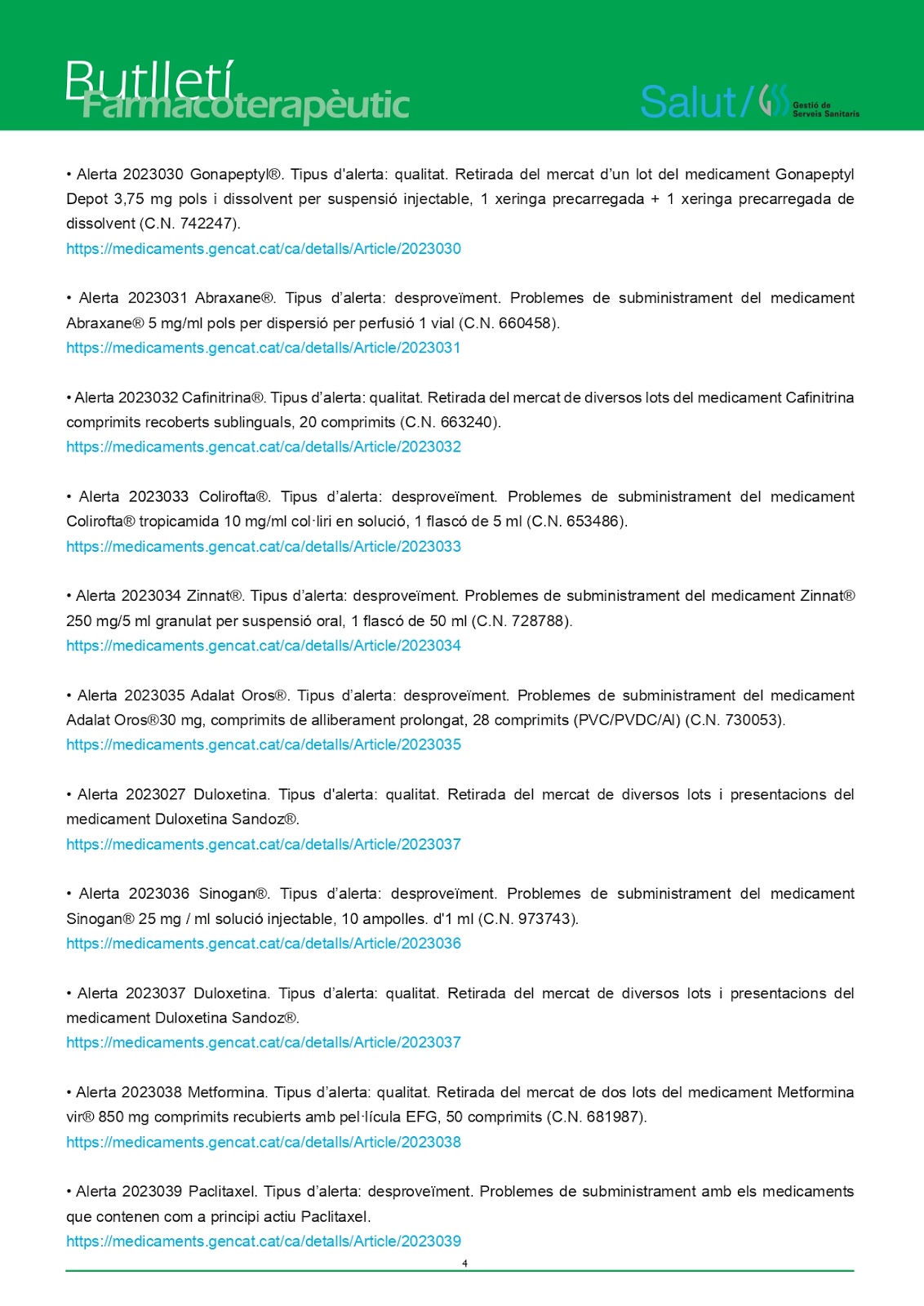 Butlletí Farmacoterapèutic

Salut/ Gestió de Serveis Sanitaris

• Alerta 2023030 Gonapeptyl®. Tipus d'alerta: qualitat. Retirada del mercat d'un lot del medicament Gonapeptyl Depot 3,75 mg pols i dissolvent per suspensió injectable, 1 xeringa precarregada + 1 xeringa precarregada de dissolvent (C.N. 742247).
https://medicaments.gencat.cat/ca/detalls/Article/2023030

• Alerta 2023031 Abraxane®. Tipus d'alerta: desproveïment. Problemes de subministrament del medicament Abraxane® 5 mg/ml pols per dispersió per perfusió 1 vial (C.N. 660458).
https://medicaments.gencat.cat/ca/detalls/Article/2023031

• Alerta 2023032 Cafinitrina®. Tipus d'alerta: qualitat. Retirada del mercat de diversos lots del medicament Cafinitrina comprimits recoberts sublinguals, 20 comprimits (C.N. 663240).
https://medicaments.gencat.cat/ca/detalls/Article/2023032

• Alerta 2023033 Colirofta®. Tipus d'alerta: desproveïment. Problemes de subministrament del medicament Colirofta® tropicamida 10 mg/ml col·liri en solució, 1 flascó de 5 ml (C.N. 653486).
https://medicaments.gencat.cat/ca/detalls/Article/2023033

• Alerta 2023034 Zinnat®. Tipus d'alerta: desproveïment. Problemes de subministrament del medicament Zinnat® 250 mg/5 ml granulat per suspensió oral, 1 flascó de 50 ml (C.N. 728788).
https://medicaments.gencat.cat/ca/detalls/Article/2023034

• Alerta 2023035 Adalat Oros®. Tipus d'alerta: desproveïment. Problemes de subministrament del medicament Adalat Oros®30 mg, comprimits de alliberament prolongat, 28 comprimits (PVC/PVDC/Al) (C.N. 730053).
https://medicaments.gencat.cat/ca/detalls/Article/2023035

• Alerta 2023027 Duloxetina. Tipus d'alerta: qualitat. Retirada del mercat de diversos lots i presentacions del medicament Duloxetina Sandoz®.
https://medicaments.gencat.cat/ca/detalls/Article/2023037

• Alerta 2023036 Sinogan®. Tipus d'alerta: desproveïment. Problemes de subministrament del medicament Sinogan® 25 mg / ml solució injectable, 10 ampolles. d'1 ml (C.N. 973743).
https://medicaments.gencat.cat/ca/detalls/Article/2023036

• Alerta 2023037 Duloxetina. Tipus d'alerta: qualitat. Retirada del mercat de diversos lots i presentacions del medicament Duloxetina Sandoz®.
https://medicaments.gencat.cat/ca/detalls/Article/2023037

• Alerta 2023038 Metformina. Tipus d'alerta: qualitat. Retirada del mercat de dos lots del medicament Metformina vir® 850 mg comprimits recubierts amb pel·lícula EFG, 50 comprimits (C.N. 681987).
https://medicaments.gencat.cat/ca/detalls/Article/2023038

• Alerta 2023039 Paclitaxel. Tipus d'alerta: desproveïment. Problemes de subministrament amb els medicaments que contenen com a principi actiu Paclitaxel.
https://medicaments.gencat.cat/ca/detalls/Article/2023039

4